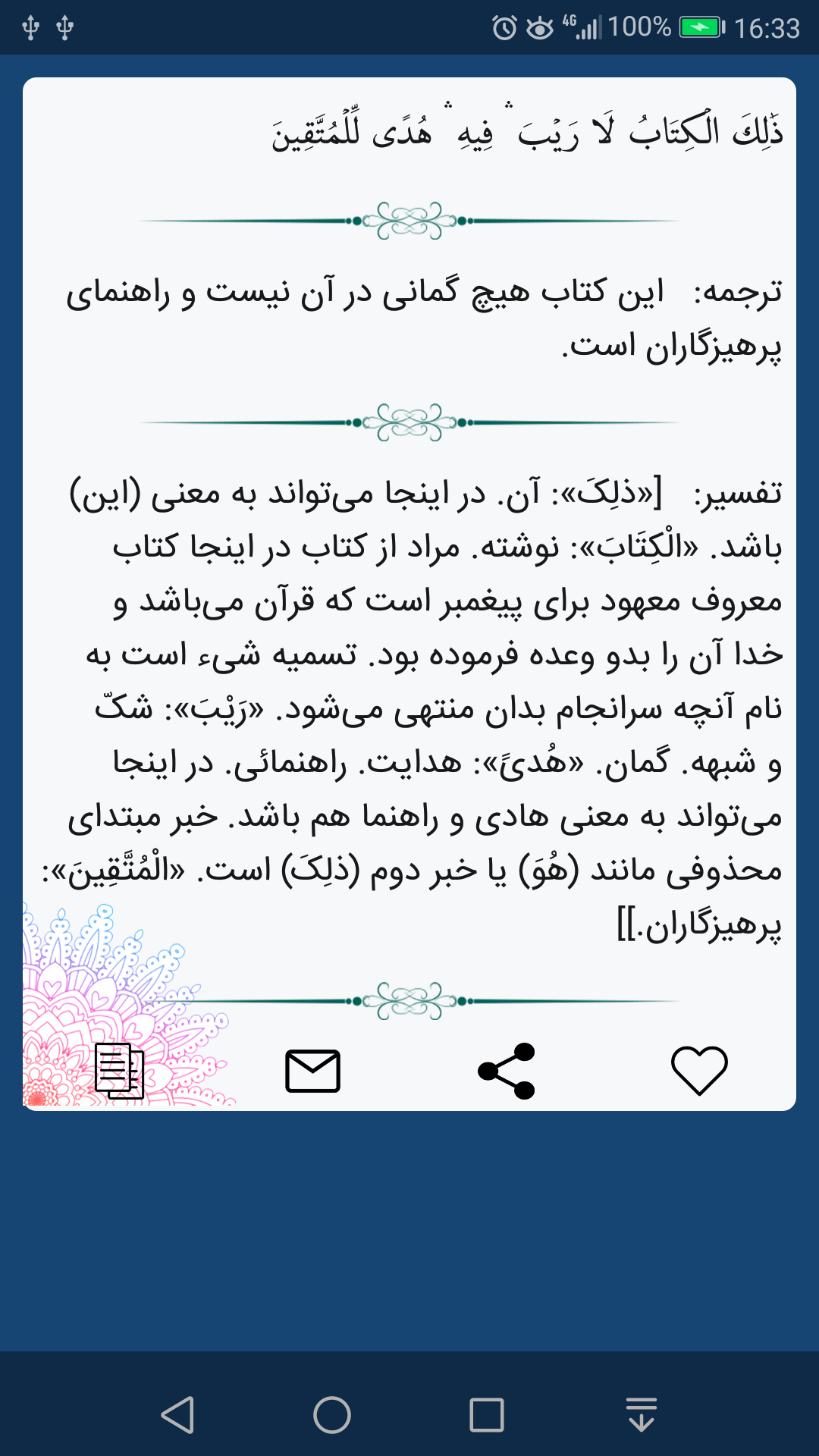 4G 100% 16:33

ذَٰلِكَ الْكِتَابُ لَا رَيْبَ ۛ فِيهِ ۛ هُدًى لِّلْمُتَّقِينَ

ترجمه: این کتاب هیچ گمانی در آن نیست و راهنمای پرهیزگاران است.

تفسیر: [«ذلِکَ»: آن. در اینجا می‌تواند به معنی (این) باشد. «الْکِتَابَ»: نوشته. مراد از کتاب در اینجا کتاب معروف معهود برای پیغمبر است که قرآن می‌باشد و خدا آن را بدو وعده فرموده بود. تسمیه شیء است به نام آنچه سرانجام بدان منتهی می‌شود. «رَیْبَ»: شکّ و شبهه. گمان. «هُدیً»: هدایت. راهنمائی. در اینجا می‌تواند به معنی هادی و راهنما هم باشد. خبر مبتدای محذوفی مانند (هُوَ) یا خبر دوم (ذلِکَ) است. «الْمُتَّقِینَ»: پرهیزگاران.]]